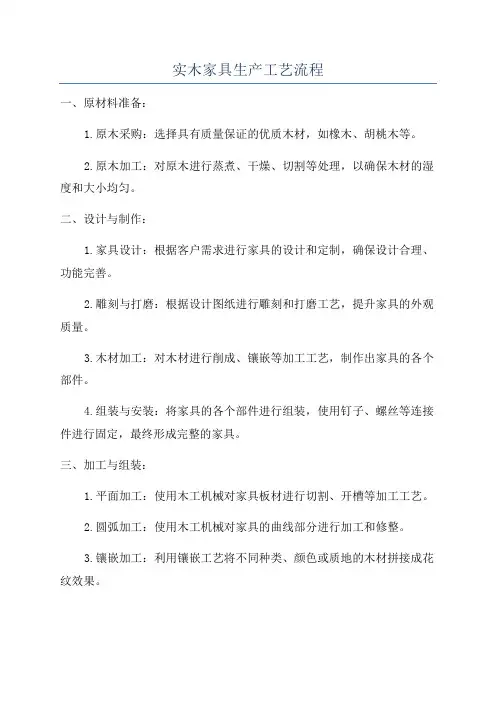 实木家具生产工艺流程

一、原材料准备：

1.原木采购：选择具有质量保证的优质木材，如橡木、胡桃木等。

2.原木加工：对原木进行蒸煮、干燥、切割等处理，以确保木材的湿度和大小均匀。

二、设计与制作：

1.家具设计：根据客户需求进行家具的设计和定制，确保设计合理、功能完善。

2.雕刻与打磨：根据设计图纸进行雕刻和打磨工艺，提升家具的外观质量。

3.木材加工：对木材进行削成、镶嵌等加工工艺，制作出家具的各个部件。

4.组装与安装：将家具的各个部件进行组装，使用钉子、螺丝等连接件进行固定，最终形成完整的家具。

三、加工与组装：

1.平面加工：使用木工机械对家具板材进行切割、开槽等加工工艺。

2.圆弧加工：使用木工机械对家具的曲线部分进行加工和修整。

3.镶嵌加工：利用镶嵌工艺将不同种类、颜色或质地的木材拼接成花纹效果。